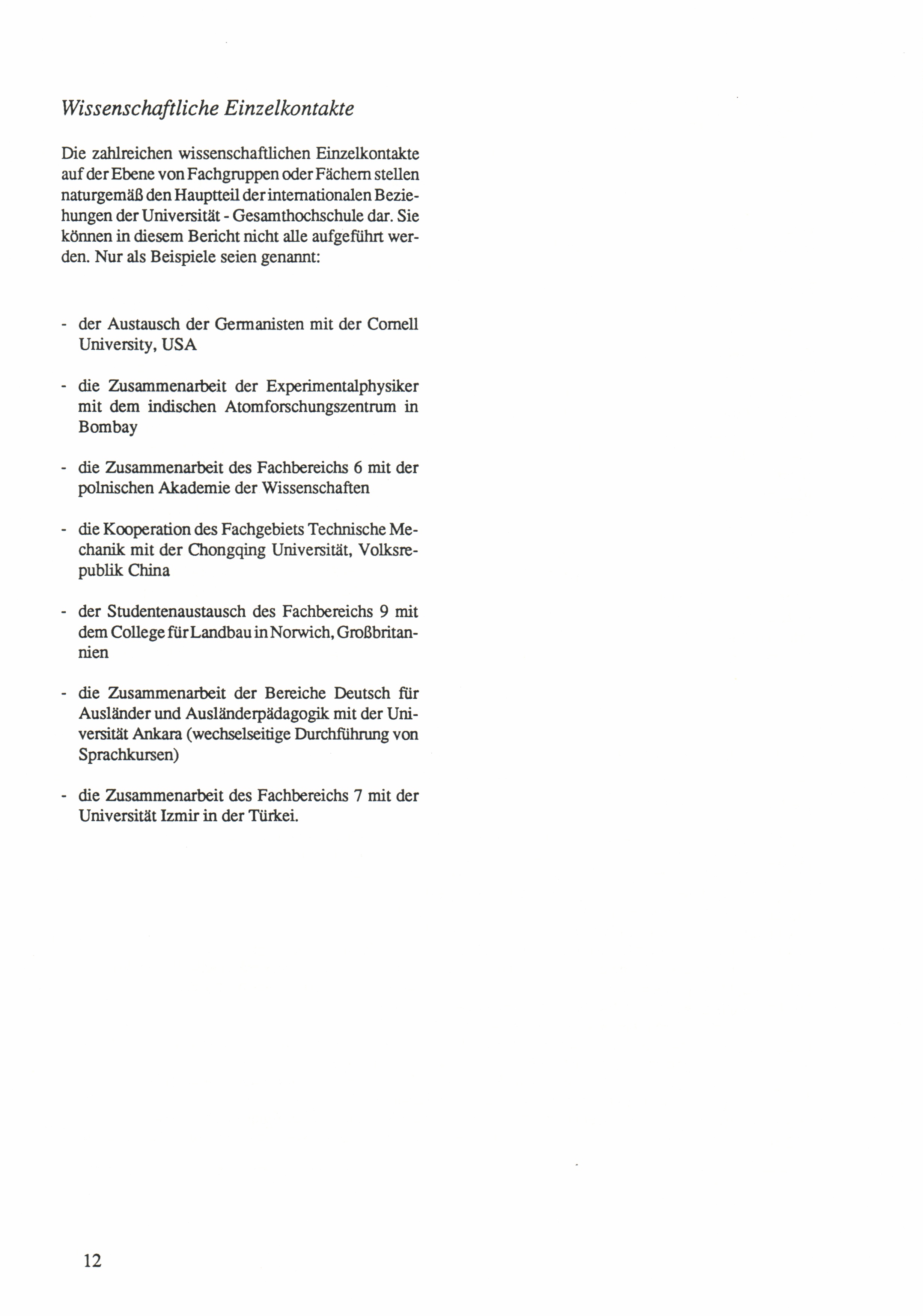 Wissenschaftliche Einzelkontakte

Die zahlreichen wissenschaftlichen Einzelkontakte auf der Ebene von Fachgruppen oder Fächern stellen naturgemäß den Hauptteil der internationalen Beziehungen der Universität - Gesamthochschule dar. Sie können in diesem Bericht nicht alle aufgeführt werden. Nur als Beispiele seien genannt:

- der Austausch der Germanisten mit der Cornell University, USA

- die Zusammenarbeit der Experimentalphysiker mit dem indischen Atomforschungszentrum in Bombay

- die Zusammenarbeit des Fachbereichs 6 mit der polnischen Akademie der Wissenschaften

- die Kooperation des Fachgebiets Technische Mechanik mit der Chongqing Universität, Volksrepublik China

- der Studentenaustausch des Fachbereichs 9 mit dem College für Landbau in Norwich, Großbritannien

- die Zusammenarbeit der Bereiche Deutsch für Ausländer und Ausländerpädagogik mit der Universität Ankara (wechselseitige Durchführung von Sprachkursen)

- die Zusammenarbeit des Fachbereichs 7 mit der Universität Izmir in der Türkei.

12